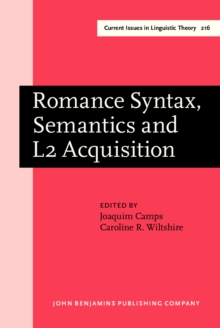 Current Issues in Linguistic Theory 216

Romance Syntax, Semantics and L2 Acquisition

EDITED BY
Joaquim Camps
Caroline R. Wiltshire

JOHN BENJAMINS PUBLISHING COMPANY